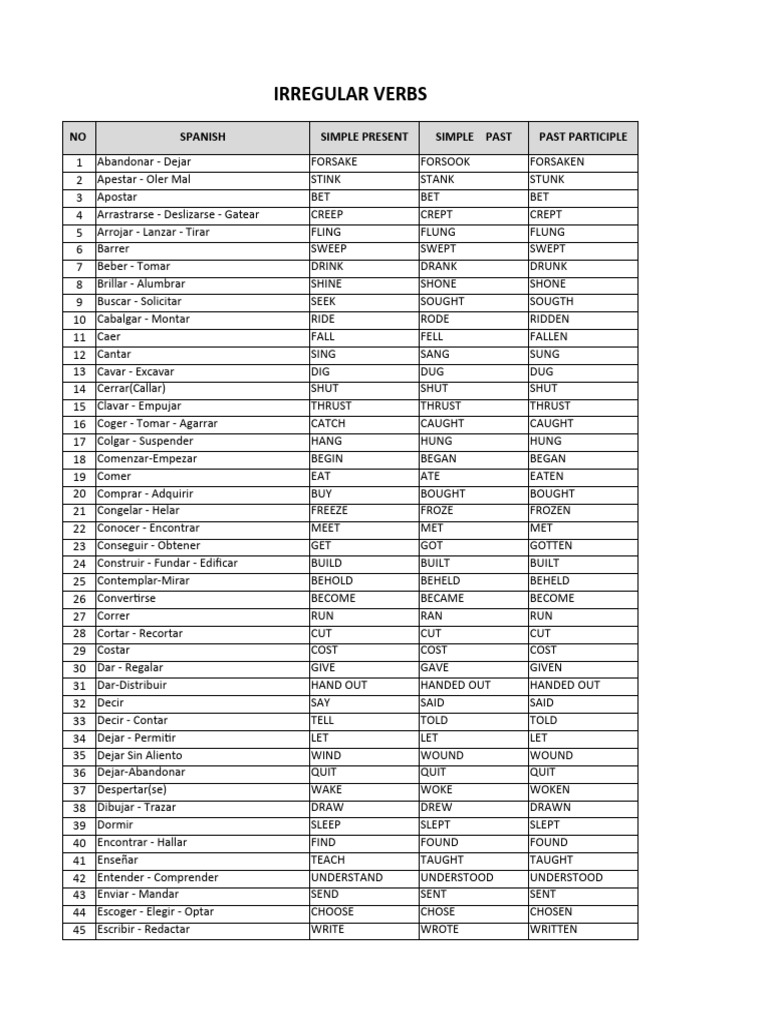 IRREGULAR VERBS

| NO | SPANISH | SIMPLE PRESENT | SIMPLE PAST | PAST PARTICIPLE |
|---|---|---|---|---|
| 1 | Abandonar - Dejar | FORSAKE | FORSOOK | FORSAKEN |
| 2 | Apestar - Oler Mal | STINK | STANK | STUNK |
| 3 | Apostar | BET | BET | BET |
| 4 | Arrastrarse - Deslizarse - Gatear | CREEP | CREPT | CREPT |
| 5 | Arrojar - Lanzar - Tirar | FLING | FLUNG | FLUNG |
| 6 | Barrer | SWEEP | SWEPT | SWEPT |
| 7 | Beber - Tomar | DRINK | DRANK | DRUNK |
| 8 | Brillar - Alumbrar | SHINE | SHONE | SHONE |
| 9 | Buscar - Solicitar | SEEK | SOUGHT | SOUGTH |
| 10 | Cabalgar - Montar | RIDE | RODE | RIDDEN |
| 11 | Caer | FALL | FELL | FALLEN |
| 12 | Cantar | SING | SANG | SUNG |
| 13 | Cavar - Excavar | DIG | DUG | DUG |
| 14 | Cerrar(Callar) | SHUT | SHUT | SHUT |
| 15 | Clavar - Empujar | THRUST | THRUST | THRUST |
| 16 | Coger - Tomar - Agarrar | CATCH | CAUGHT | CAUGHT |
| 17 | Colgar - Suspender | HANG | HUNG | HUNG |
| 18 | Comenzar-Empezar | BEGIN | BEGAN | BEGAN |
| 19 | Comer | EAT | ATE | EATEN |
| 20 | Comprar - Adquirir | BUY | BOUGHT | BOUGHT |
| 21 | Congelar - Helar | FREEZE | FROZE | FROZEN |
| 22 | Conocer - Encontrar | MEET | MET | MET |
| 23 | Conseguir - Obtener | GET | GOT | GOTTEN |
| 24 | Construir - Fundar - Edificar | BUILD | BUILT | BUILT |
| 25 | Contemplar-Mirar | BEHOLD | BEHELD | BEHELD |
| 26 | Convertirse | BECOME | BECAME | BECOME |
| 27 | Correr | RUN | RAN | RUN |
| 28 | Cortar - Recortar | CUT | CUT | CUT |
| 29 | Costar | COST | COST | COST |
| 30 | Dar - Regalar | GIVE | GAVE | GIVEN |
| 31 | Dar-Distribuir | HAND OUT | HANDED OUT | HANDED OUT |
| 32 | Decir | SAY | SAID | SAID |
| 33 | Decir - Contar | TELL | TOLD | TOLD |
| 34 | Dejar - Permitir | LET | LET | LET |
| 35 | Dejar Sin Aliento | WIND | WOUND | WOUND |
| 36 | Dejar-Abandonar | QUIT | QUIT | QUIT |
| 37 | Despertar(se) | WAKE | WOKE | WOKEN |
| 38 | Dibujar - Trazar | DRAW | DREW | DRAWN |
| 39 | Dormir | SLEEP | SLEPT | SLEPT |
| 40 | Encontrar - Hallar | FIND | FOUND | FOUND |
| 41 | Enseñar | TEACH | TAUGHT | TAUGHT |
| 42 | Entender - Comprender | UNDERSTAND | UNDERSTOOD | UNDERSTOOD |
| 43 | Enviar - Mandar | SEND | SENT | SENT |
| 44 | Escoger - Elegir - Optar | CHOOSE | CHOSE | CHOSEN |
| 45 | Escribir - Redactar | WRITE | WROTE | WRITTEN |